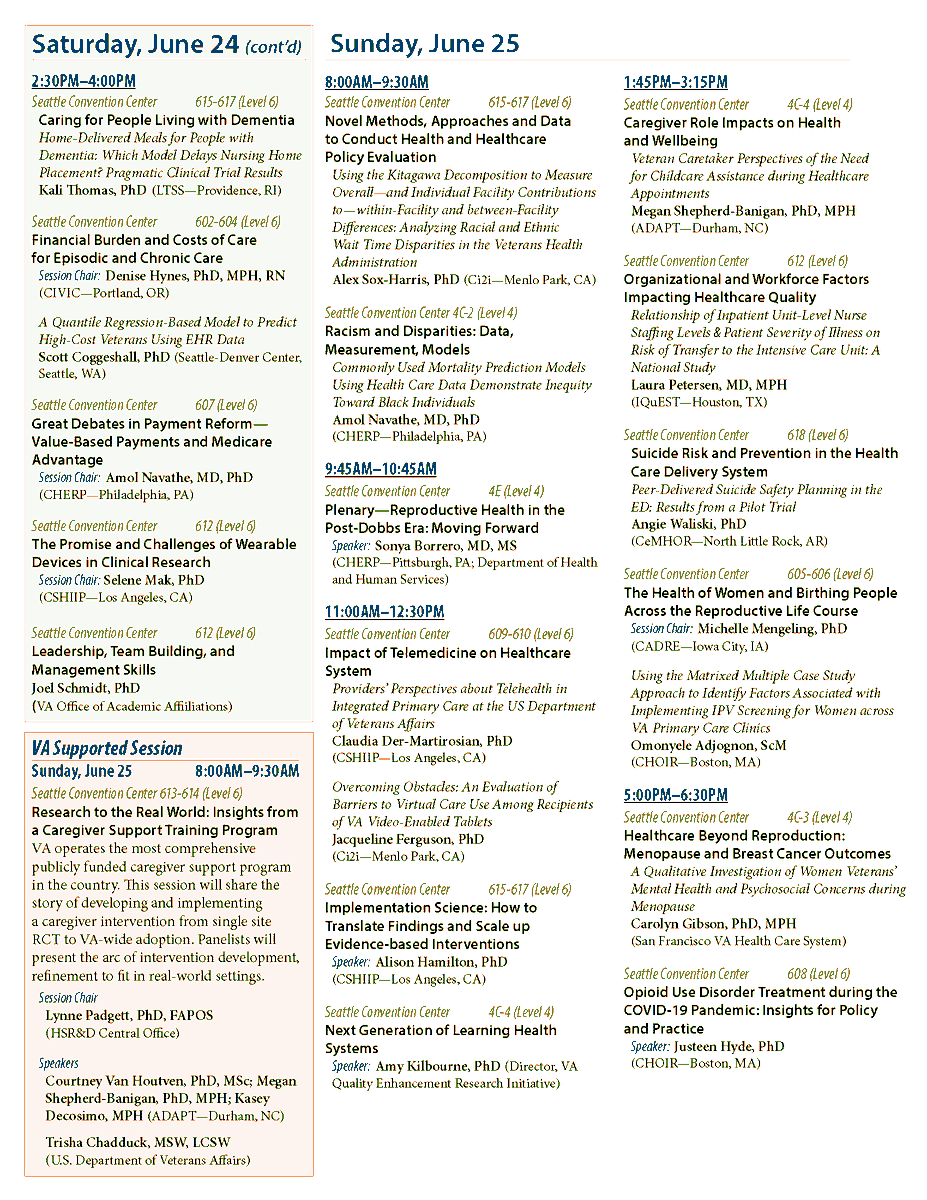 Saturday, June 24 (cont'd)

2:30PM–4:00PM
Seattle Convention Center 615-617 (Level 6)
Caring for People Living with Dementia
Home-Delivered Meals for People with Dementia: Which Model Delays Nursing Home Placement? Pragmatic Clinical Trial Results
Kali Thomas, PhD (LTSS—Providence, RI)

Seattle Convention Center 602-604 (Level 6)
Financial Burden and Costs of Care for Episodic and Chronic Care
Session Chair: Denise Hynes, PhD, MPH, RN (CIVIC—Portland, OR)

A Quantile Regression-Based Model to Predict High-Cost Veterans Using EHR Data
Scott Coggeshall, PhD (Seattle-Denver Center, Seattle, WA)

Seattle Convention Center 607 (Level 6)
Great Debates in Payment Reform—Value-Based Payments and Medicare Advantage
Session Chair: Amol Navathe, MD, PhD (CHERP—Philadelphia, PA)

Seattle Convention Center 612 (Level 6)
The Promise and Challenges of Wearable Devices in Clinical Research
Session Chair: Selene Mak, PhD (CSHIIP—Los Angeles, CA)

Seattle Convention Center 612 (Level 6)
Leadership, Team Building, and Management Skills
Joel Schmidt, PhD (VA Office of Academic Affiliations)

VA Supported Session
Sunday, June 25 8:00AM–9:30AM
Seattle Convention Center 613-614 (Level 6)
Research to the Real World: Insights from a Caregiver Support Training Program
VA operates the most comprehensive publicly funded caregiver support program in the country. This session will share the story of developing and implementing a caregiver intervention from single site RCT to VA-wide adoption. Panelists will present the arc of intervention development, refinement to fit in real-world settings.

Session Chair
Lynne Padgett, PhD, FAPOS (HSR&D Central Office)

Speakers
Courtney Van Houtven, PhD, MSc; Megan Shepherd-Banigan, PhD, MPH; Kasey Decosimo, MPH (ADAPT—Durham, NC)

Trisha Chadduck, MSW, LCSW (U.S. Department of Veterans Affairs)

Sunday, June 25

8:00AM–9:30AM
Seattle Convention Center 615-617 (Level 6)
Novel Methods, Approaches and Data to Conduct Health and Healthcare Policy Evaluation
Using the Kitagawa Decomposition to Measure Overall—and Individual Facility Contributions to—within-Facility and between-Facility Differences: Analyzing Racial and Ethnic Wait Time Disparities in the Veterans Health Administration
Alex Sox-Harris, PhD (Ci2i—Menlo Park, CA)

Seattle Convention Center 4C-2 (Level 4)
Racism and Disparities: Data, Measurement, Models
Commonly Used Mortality Prediction Models Using Health Care Data Demonstrate Inequity Toward Black Individuals
Amol Navathe, MD, PhD (CHERP—Philadelphia, PA)

9:45AM–10:45AM
Seattle Convention Center 4E (Level 4)
Plenary—Reproductive Health in the Post-Dobbs Era: Moving Forward
Speaker: Sonya Borrero, MD, MS (CHERP—Pittsburgh, PA; Department of Health and Human Services)

11:00AM–12:30PM
Seattle Convention Center 609-610 (Level 6)
Impact of Telemedicine on Healthcare System
Providers' Perspectives about Telehealth in Integrated Primary Care at the US Department of Veterans Affairs
Claudia Der-Martirosian, PhD (CSHIIP—Los Angeles, CA)

Overcoming Obstacles: An Evaluation of Barriers to Virtual Care Use Among Recipients of VA Video-Enabled Tablets
Jacqueline Ferguson, PhD (Ci2i—Menlo Park, CA)

Seattle Convention Center 615-617 (Level 6)
Implementation Science: How to Translate Findings and Scale up Evidence-based Interventions
Speaker: Alison Hamilton, PhD (CSHIIP—Los Angeles, CA)

Seattle Convention Center 4C-4 (Level 4)
Next Generation of Learning Health Systems
Speaker: Amy Kilbourne, PhD (Director, VA Quality Enhancement Research Initiative)

1:45PM–3:15PM
Seattle Convention Center 4C-4 (Level 4)
Caregiver Role Impacts on Health and Wellbeing
Veteran Caretaker Perspectives of the Need for Childcare Assistance during Healthcare Appointments
Megan Shepherd-Banigan, PhD, MPH (ADAPT—Durham, NC)

Seattle Convention Center 612 (Level 6)
Organizational and Workforce Factors Impacting Healthcare Quality
Relationship of Inpatient Unit-Level Nurse Staffing Levels & Patient Severity of Illness on Risk of Transfer to the Intensive Care Unit: A National Study
Laura Petersen, MD, MPH (IQuEST—Houston, TX)

Seattle Convention Center 618 (Level 6)
Suicide Risk and Prevention in the Health Care Delivery System
Peer-Delivered Suicide Safety Planning in the ED: Results from a Pilot Trial
Angie Waliski, PhD (CeMHOR—North Little Rock, AR)

Seattle Convention Center 605-606 (Level 6)
The Health of Women and Birthing People Across the Reproductive Life Course
Session Chair: Michelle Mengeling, PhD (CADRE—Iowa City, IA)

Using the Matrixed Multiple Case Study Approach to Identify Factors Associated with Implementing IPV Screening for Women across VA Primary Care Clinics
Omonyele Adjognon, ScM (CHOIR—Boston, MA)

5:00PM–6:30PM
Seattle Convention Center 4C-3 (Level 4)
Healthcare Beyond Reproduction: Menopause and Breast Cancer Outcomes
A Qualitative Investigation of Women Veterans' Mental Health and Psychosocial Concerns during Menopause
Carolyn Gibson, PhD, MPH (San Francisco VA Health Care System)

Seattle Convention Center 608 (Level 6)
Opioid Use Disorder Treatment during the COVID-19 Pandemic: Insights for Policy and Practice
Speaker: Justeen Hyde, PhD (CHOIR—Boston, MA)